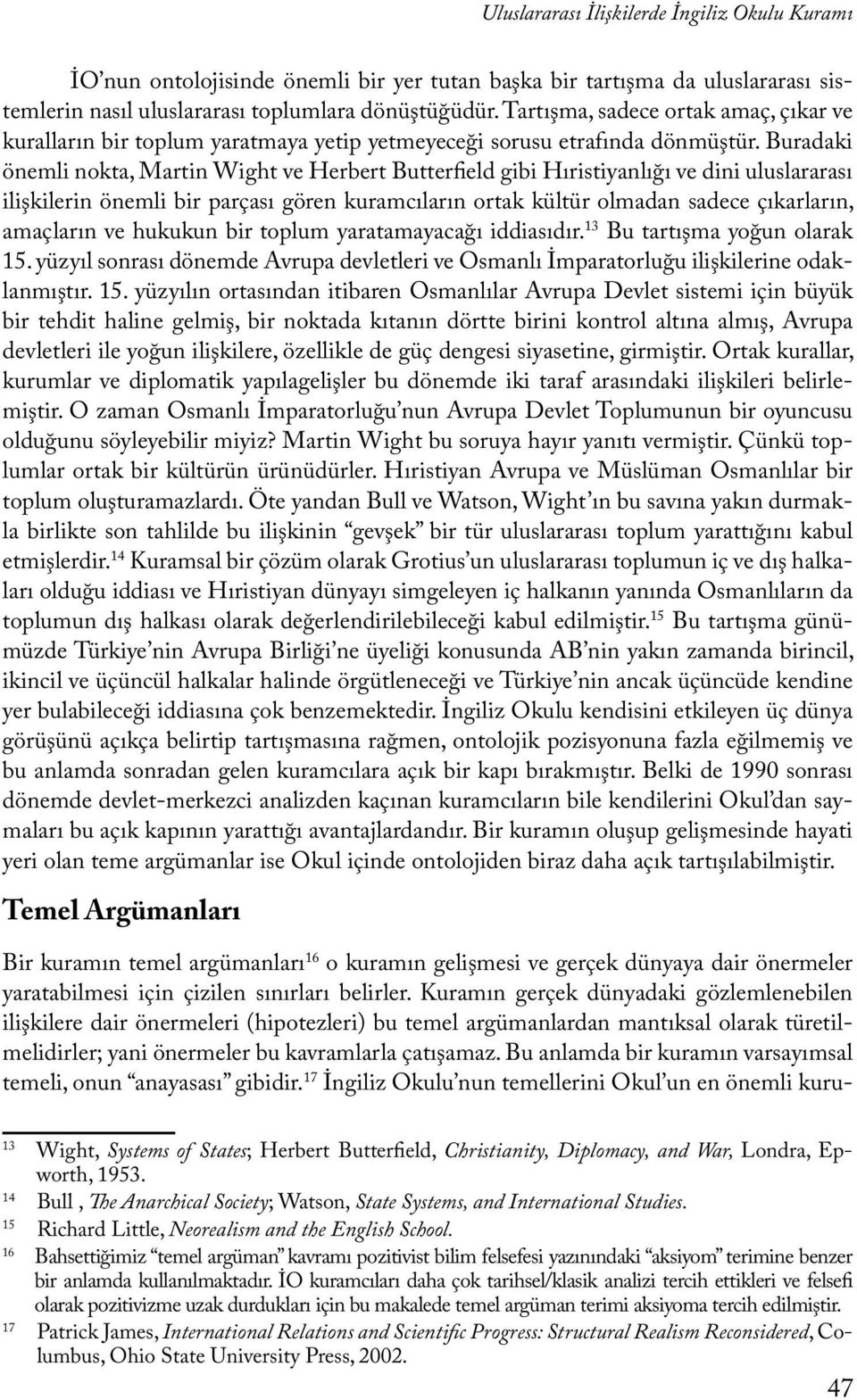 Uluslararası İlişkilerde İngiliz Okulu Kuramı

İO'nun ontolojisinde önemli bir yer tutan başka bir tartışma da uluslararası sistemlerin nasıl uluslararası toplumlara dönüştüğüdür. Tartışma, sadece ortak amaç, çıkar ve kuralların bir toplum yaratmaya yetip yetmeyeceği sorusu etrafında dönmüştür. Buradaki önemli nokta, Martin Wight ve Herbert Butterfield gibi Hıristiyanlığı ve dini uluslararası ilişkilerin önemli bir parçası gören kuramcıların ortak kültür olmadan sadece çıkarların, amaçların ve hukukun bir toplum yaratamayacağı iddiasıdır.$^{13}$ Bu tartışma yoğun olarak 15. yüzyıl sonrası dönemde Avrupa devletleri ve Osmanlı İmparatorluğu ilişkilerine odaklanmıştır. 15. yüzyılın ortasından itibaren Osmanlılar Avrupa Devlet sistemi için büyük bir tehdit haline gelmiş, bir noktada kıtanın dörtte birini kontrol altına almış, Avrupa devletleri ile yoğun ilişkilere, özellikle de güç dengesi siyasetine, girmiştir. Ortak kurallar, kurumlar ve diplomatik yapılagelişler bu dönemde iki taraf arasındaki ilişkileri belirlemiştir. O zaman Osmanlı İmparatorluğu'nun Avrupa Devlet Toplumunun bir oyuncusu olduğunu söyleyebilir miyiz? Martin Wight bu soruya hayır yanıtı vermiştir. Çünkü toplumlar ortak bir kültürün ürünüdürler. Hıristiyan Avrupa ve Müslüman Osmanlılar bir toplum oluşturamazlardı. Öte yandan Bull ve Watson, Wight'ın bu savına yakın durmakla birlikte son tahlilde bu ilişkinin "gevşek" bir tür uluslararası toplum yarattığını kabul etmişlerdir.$^{14}$ Kuramsal bir çözüm olarak Grotius'un uluslararası toplumun iç ve dış halkaları olduğu iddiası ve Hıristiyan dünyayı simgeleyen iç halkanın yanında Osmanlıların da toplumun dış halkası olarak değerlendirilebileceği kabul edilmiştir.$^{15}$ Bu tartışma günümüzde Türkiye'nin Avrupa Birliği'ne üyeliği konusunda AB'nin yakın zamanda birincil, ikincil ve üçüncül halkalar halinde örgütleneceği ve Türkiye'nin ancak üçüncüde kendine yer bulabileceği iddiasına çok benzemektedir. İngiliz Okulu kendisini etkileyen üç dünya görüşünü açıkça belirtip tartışmasına rağmen, ontolojik pozisyonuna fazla eğilmemiş ve bu anlamda sonradan gelen kuramcılara açık bir kapı bırakmıştır. Belki de 1990 sonrası dönemde devlet-merkezci analizden kaçınan kuramcıların bile kendilerini Okul'dan saymaları bu açık kapının yarattığı avantajlardandır. Bir kuramın oluşup gelişmesinde hayati yeri olan teme argümanlar ise Okul içinde ontolojiden biraz daha açık tartışılabilmiştir.

Temel Argümanları

Bir kuramın temel argümanları$^{16}$ o kuramın gelişmesi ve gerçek dünyaya dair önermeler yaratabilmesi için çizilen sınırları belirler. Kuramın gerçek dünyadaki gözlemlenebilen ilişkilere dair önermeleri (hipotezleri) bu temel argümanlardan mantıksal olarak türetilmelidirler; yani önermeler bu kavramlarla çatışamaz. Bu anlamda bir kuramın varsayımsal temeli, onun "anayasası" gibidir.$^{17}$ İngiliz Okulu'nun temellerini Okul'un en önemli kuru-

13 Wight, Systems of States; Herbert Butterfield, Christianity, Diplomacy, and War, Londra, Epworth, 1953.
14 Bull , The Anarchical Society; Watson, State Systems, and International Studies.
15 Richard Little, Neorealism and the English School.
16 Bahsettiğimiz "temel argüman" kavramı pozitivist bilim felsefesi yazınındaki "aksiyom" terimine benzer bir anlamda kullanılmaktadır. İO kuramcıları daha çok tarihsel/klasik analizi tercih ettikleri ve felsefi olarak pozitivizme uzak durdukları için bu makalede temel argüman terimi aksiyoma tercih edilmiştir.
17 Patrick James, International Relations and Scientific Progress: Structural Realism Reconsidered, Columbus, Ohio State University Press, 2002.

47